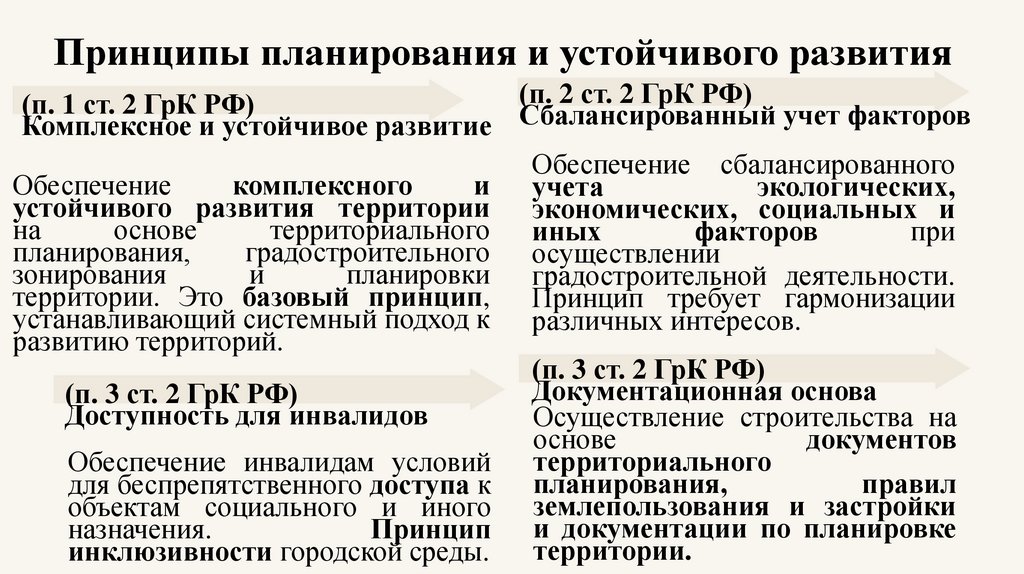 Принципы планирования и устойчивого развития

(п. 1 ст. 2 ГрК РФ)
Комплексное и устойчивое развитие

Обеспечение комплексного и устойчивого развития территории на основе территориального планирования, градостроительного зонирования и планировки территории. Это базовый принцип, устанавливающий системный подход к развитию территорий.

(п. 3 ст. 2 ГрК РФ)
Доступность для инвалидов

Обеспечение инвалидам условий для беспрепятственного доступа к объектам социального и иного назначения. Принцип инклюзивности городской среды.

(п. 2 ст. 2 ГрК РФ)
Сбалансированный учет факторов

Обеспечение сбалансированного учета экологических, экономических, социальных и иных факторов при осуществлении градостроительной деятельности. Принцип требует гармонизации различных интересов.

(п. 3 ст. 2 ГрК РФ)
Документационная основа
Осуществление строительства на основе документов территориального планирования, правил землепользования и застройки и документации по планировке территории.